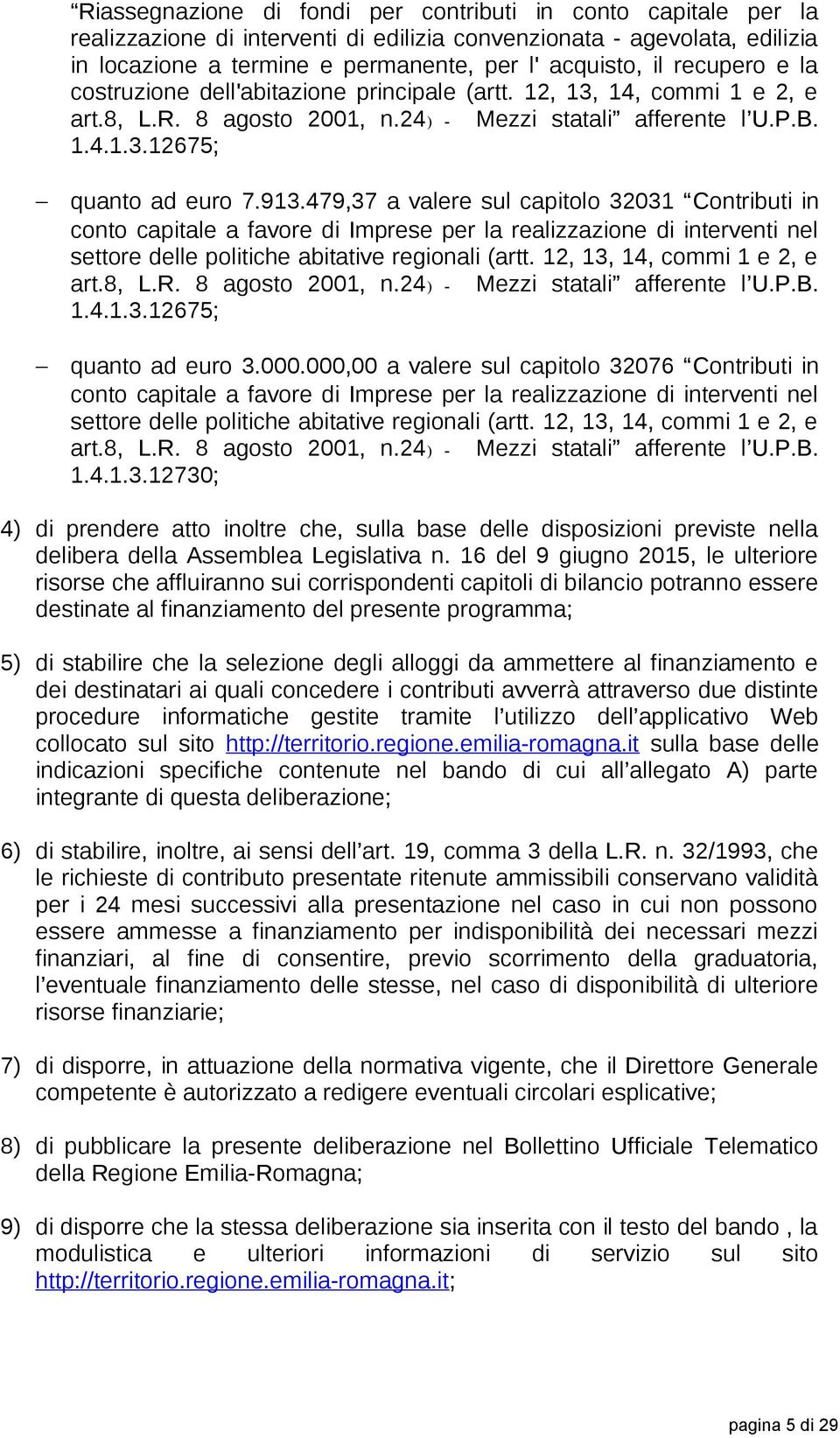 “Riassegnazione di fondi per contributi in conto capitale per la realizzazione di interventi di edilizia convenzionata - agevolata, edilizia in locazione a termine e permanente, per l' acquisto, il recupero e la costruzione dell'abitazione principale (artt. 12, 13, 14, commi 1 e 2, e art.8, L.R. 8 agosto 2001, n.24) - Mezzi statali” afferente l’U.P.B. 1.4.1.3.12675;

– quanto ad euro 7.913.479,37 a valere sul capitolo 32031 “Contributi in conto capitale a favore di Imprese per la realizzazione di interventi nel settore delle politiche abitative regionali (artt. 12, 13, 14, commi 1 e 2, e art.8, L.R. 8 agosto 2001, n.24) - Mezzi statali” afferente l’U.P.B. 1.4.1.3.12675;

– quanto ad euro 3.000.000,00 a valere sul capitolo 32076 “Contributi in conto capitale a favore di Imprese per la realizzazione di interventi nel settore delle politiche abitative regionali (artt. 12, 13, 14, commi 1 e 2, e art.8, L.R. 8 agosto 2001, n.24) - Mezzi statali” afferente l’U.P.B. 1.4.1.3.12730;

4) di prendere atto inoltre che, sulla base delle disposizioni previste nella delibera della Assemblea Legislativa n. 16 del 9 giugno 2015, le ulteriore risorse che affluiranno sui corrispondenti capitoli di bilancio potranno essere destinate al finanziamento del presente programma;

5) di stabilire che la selezione degli alloggi da ammettere al finanziamento e dei destinatari ai quali concedere i contributi avverrà attraverso due distinte procedure informatiche gestite tramite l’utilizzo dell’applicativo Web collocato sul sito http://territorio.regione.emilia-romagna.it sulla base delle indicazioni specifiche contenute nel bando di cui all’allegato A) parte integrante di questa deliberazione;

6) di stabilire, inoltre, ai sensi dell’art. 19, comma 3 della L.R. n. 32/1993, che le richieste di contributo presentate ritenute ammissibili conservano validità per i 24 mesi successivi alla presentazione nel caso in cui non possono essere ammesse a finanziamento per indisponibilità dei necessari mezzi finanziari, al fine di consentire, previo scorrimento della graduatoria, l’eventuale finanziamento delle stesse, nel caso di disponibilità di ulteriore risorse finanziarie;

7) di disporre, in attuazione della normativa vigente, che il Direttore Generale competente è autorizzato a redigere eventuali circolari esplicative;

8) di pubblicare la presente deliberazione nel Bollettino Ufficiale Telematico della Regione Emilia-Romagna;

9) di disporre che la stessa deliberazione sia inserita con il testo del bando , la modulistica e ulteriori informazioni di servizio sul sito http://territorio.regione.emilia-romagna.it;

pagina 5 di 29